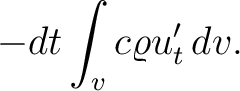 $-dt \int_v c\varrho u'_t \, dv.$